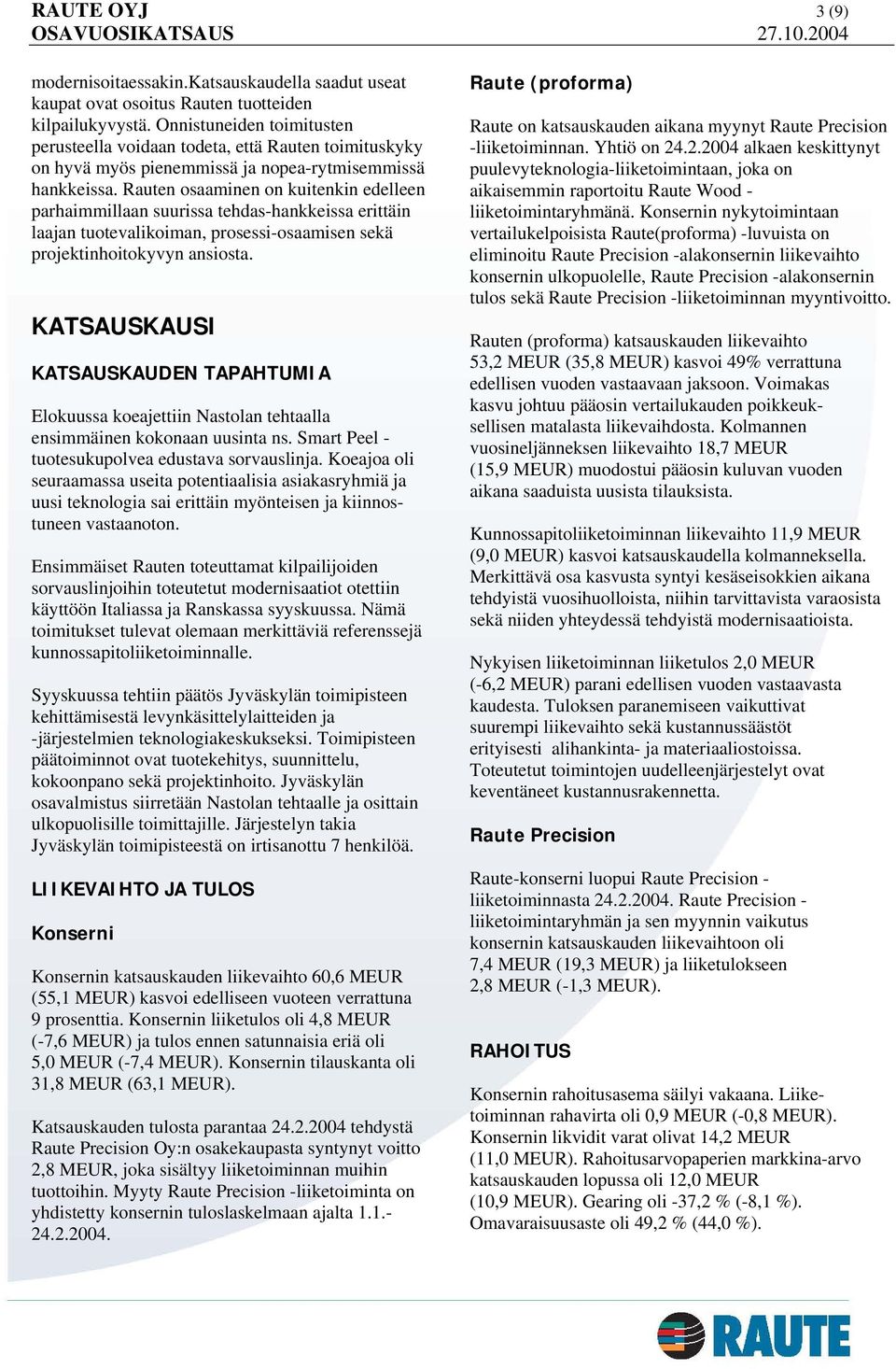 RAUTE OYJ
OSAVUOSIKATSAUS

3 (9)
27.10.2004

modernisoitaessakin.Katsauskaudella saadut useat kaupat ovat osoitus Rauten tuotteiden kilpailukyvystä. Onnistuneiden toimitusten perusteella voidaan todeta, että Rauten toimituskyky on hyvä myös pienemmissä ja nopea-rytmisemmissä hankkeissa. Rauten osaaminen on kuitenkin edelleen parhaimmillaan suurissa tehdas-hankkeissa erittäin laajan tuotevalikoiman, prosessi-osaamisen sekä projektinhoitokyvyn ansiosta.

KATSAUSKAUSI

KATSAUSKAUDEN TAPAHTUMIA

Elokuussa koeajettiin Nastolan tehtaalla ensimmäinen kokonaan uusinta ns. Smart Peel -tuotesukupolvea edustava sorvauslinja. Koeajoa oli seuraamassa useita potentiaalisia asiakasryhmiä ja uusi teknologia sai erittäin myönteisen ja kiinnostuneen vastaanoton.

Ensimmäiset Rauten toteuttamat kilpailijoiden sorvauslinjoihin toteutetut modernisaatiot otettiin käyttöön Italiassa ja Ranskassa syyskuussa. Nämä toimitukset tulevat olemaan merkittäviä referenssejä kunnossapitoliiketoiminnalle.

Syyskuussa tehtiin päätös Jyväskylän toimipisteen kehittämisestä levynkäsittelylaitteiden ja -järjestelmien teknologiakeskukseksi. Toimipisteen päätoiminnot ovat tuotekehitys, suunnittelu, kokoonpano sekä projektinhoito. Jyväskylän osavalmistus siirretään Nastolan tehtaalle ja osittain ulkopuolisille toimittajille. Järjestelyn takia Jyväskylän toimipisteestä on irtisanottu 7 henkilöä.

LIIKEVAIHTO JA TULOS

Konserni

Konsernin katsauskauden liikevaihto 60,6 MEUR (55,1 MEUR) kasvoi edelliseen vuoteen verrattuna 9 prosenttia. Konsernin liiketulos oli 4,8 MEUR (-7,6 MEUR) ja tulos ennen satunnaisia eriä oli 5,0 MEUR (-7,4 MEUR). Konsernin tilauskanta oli 31,8 MEUR (63,1 MEUR).

Katsauskauden tulosta parantaa 24.2.2004 tehdystä Raute Precision Oy:n osakekaupasta syntynyt voitto 2,8 MEUR, joka sisältyy liiketoiminnan muihin tuottoihin. Myyty Raute Precision -liiketoiminta on yhdistetty konsernin tuloslaskelmaan ajalta 1.1.-24.2.2004.

Raute (proforma)

Raute on katsauskauden aikana myynyt Raute Precision -liiketoiminnan. Yhtiö on 24.2.2004 alkaen keskittynyt puulevyteknologia-liiketoimintaan, joka on aikaisemmin raportoitu Raute Wood -liiketoimintaryhmänä. Konsernin nykytoimintaan vertailukelpoisista Raute(proforma) -luvuista on eliminoitu Raute Precision -alakonsernin liikevaihto konsernin ulkopuolelle, Raute Precision -alakonsernin tulos sekä Raute Precision -liiketoiminnan myyntivoitto.

Rauten (proforma) katsauskauden liikevaihto 53,2 MEUR (35,8 MEUR) kasvoi 49% verrattuna edellisen vuoden vastaavaan jaksoon. Voimakas kasvu johtuu pääosin vertailukauden poikkeuksellisen matalasta liikevaihdosta. Kolmannen vuosineljänneksen liikevaihto 18,7 MEUR (15,9 MEUR) muodostui pääosin kuluvan vuoden aikana saaduista uusista tilauksista.

Kunnossapitoliiketoiminnan liikevaihto 11,9 MEUR (9,0 MEUR) kasvoi katsauskaudella kolmanneksella. Merkittävä osa kasvusta syntyi kesäseisokkien aikana tehdyistä vuosihuolloista, niihin tarvittavista varaosista sekä niiden yhteydessä tehdyistä modernisaatioista.

Nykyisen liiketoiminnan liiketulos 2,0 MEUR (-6,2 MEUR) parani edellisen vuoden vastaavasta kaudesta. Tuloksen paranemiseen vaikuttivat suurempi liikevaihto sekä kustannussäästöt erityisesti alihankinta- ja materiaaliostoissa. Toteutetut toimintojen uudelleenjärjestelyt ovat keventäneet kustannusrakennetta.

Raute Precision

Raute-konserni luopui Raute Precision -liiketoiminnasta 24.2.2004. Raute Precision -liiketoimintaryhmän ja sen myynnin vaikutus konsernin katsauskauden liikevaihtoon oli 7,4 MEUR (19,3 MEUR) ja liiketulokseen 2,8 MEUR (-1,3 MEUR).

RAHOITUS

Konsernin rahoitusasema säilyi vakaana. Liiketoiminnan rahavirta oli 0,9 MEUR (-0,8 MEUR). Konsernin likvidit varat olivat 14,2 MEUR (11,0 MEUR). Rahoitusarvopaperien markkina-arvo katsauskauden lopussa oli 12,0 MEUR (10,9 MEUR). Gearing oli -37,2 % (-8,1 %). Omavaraisuusaste oli 49,2 % (44,0 %).

RAUTE